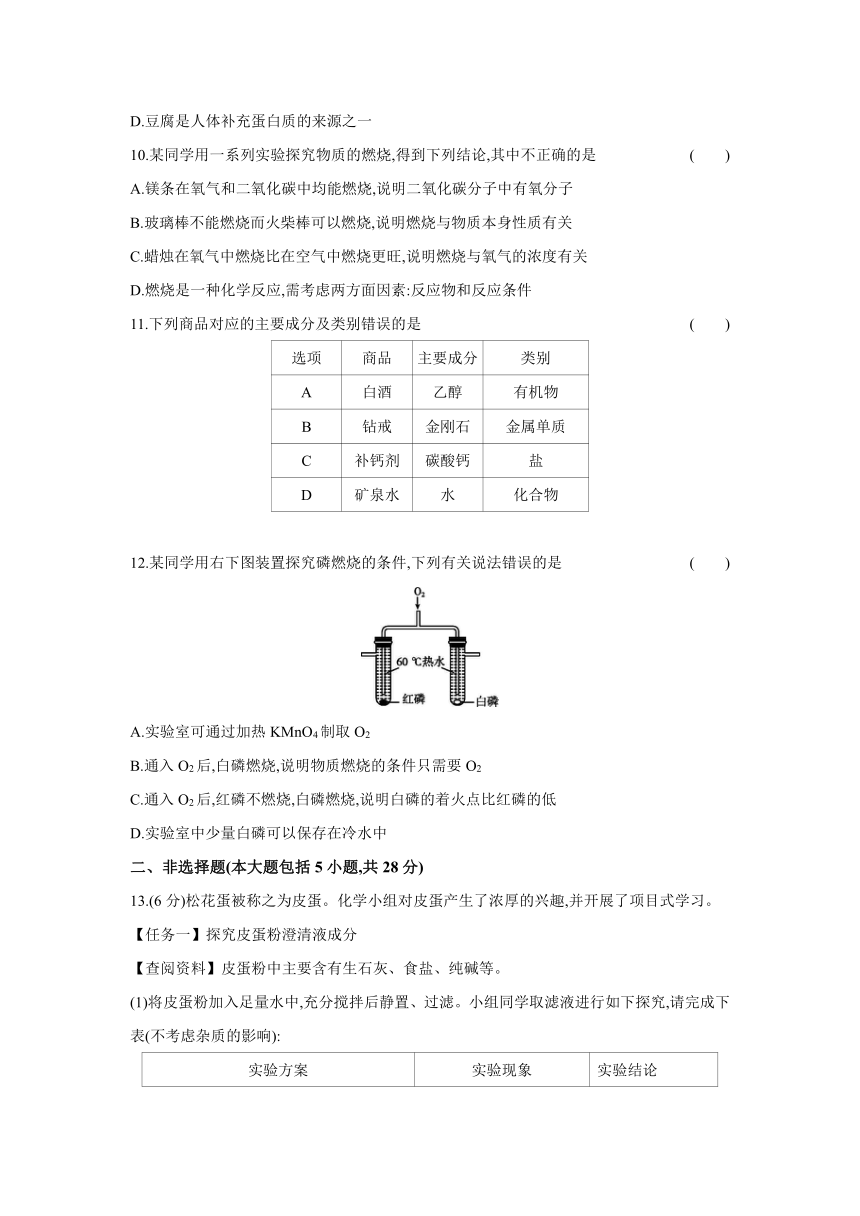 D.豆腐是人体补充蛋白质的来源之一

10.某同学用一系列实验探究物质的燃烧,得到下列结论,其中不正确的是 (　　)

A.镁条在氧气和二氧化碳中均能燃烧,说明二氧化碳分子中有氧分子

B.玻璃棒不能燃烧而火柴棒可以燃烧,说明燃烧与物质本身性质有关

C.蜡烛在氧气中燃烧比在空气中燃烧更旺,说明燃烧与氧气的浓度有关

D.燃烧是一种化学反应,需考虑两方面因素:反应物和反应条件

11.下列商品对应的主要成分及类别错误的是 (　　)

| 选项 | 商品 | 主要成分 | 类别 |
|---|---|---|---|
| A | 白酒 | 乙醇 | 有机物 |
| B | 钻戒 | 金刚石 | 金属单质 |
| C | 补钙剂 | 碳酸钙 | 盐 |
| D | 矿泉水 | 水 | 化合物 |

12.某同学用右下图装置探究磷燃烧的条件,下列有关说法错误的是 (　　)

$O_2$

60 ℃热水

红磷

白磷

A.实验室可通过加热 $KMnO_4$ 制取 $O_2$

B.通入 $O_2$ 后,白磷燃烧,说明物质燃烧的条件只需要 $O_2$

C.通入 $O_2$ 后,红磷不燃烧,白磷燃烧,说明白磷的着火点比红磷的低

D.实验室中少量白磷可以保存在冷水中

二、非选择题(本大题包括 5 小题,共 28 分)

13.(6 分)松花蛋被称之为皮蛋。化学小组对皮蛋产生了浓厚的兴趣,并开展了项目式学习。

【任务一】探究皮蛋粉澄清液成分

【查阅资料】皮蛋粉中主要含有生石灰、食盐、纯碱等。

(1)将皮蛋粉加入足量水中,充分搅拌后静置、过滤。小组同学取滤液进行如下探究,请完成下表(不考虑杂质的影响):

| 实验方案 | 实验现象 | 实验结论 |
|---|---|---|